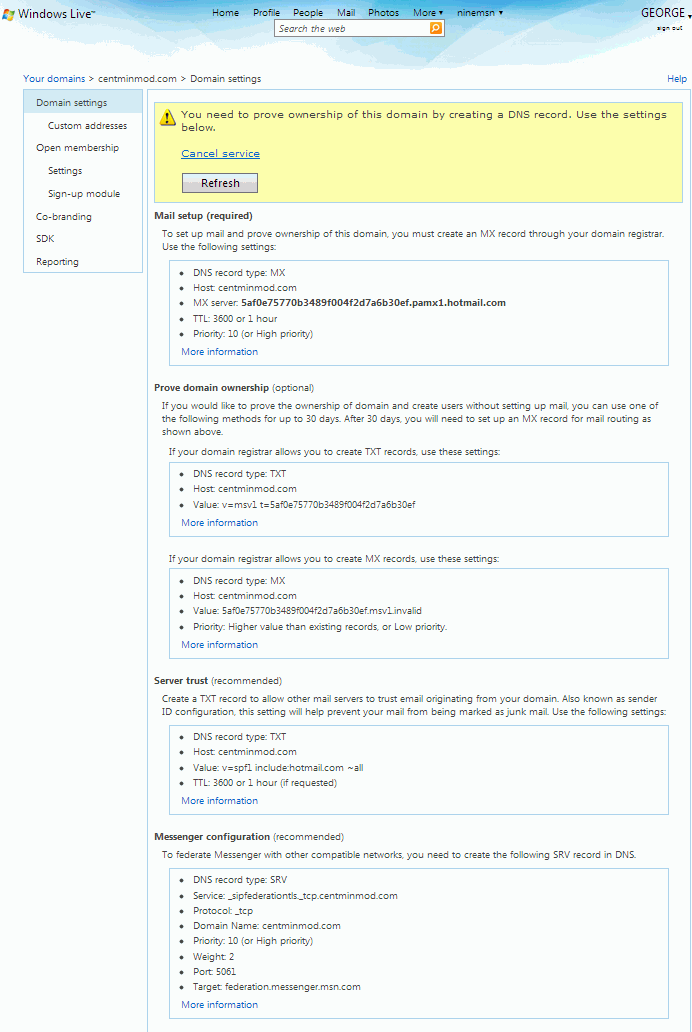 Windows Live™

Home Profile People Mail Photos More ▾ ninemsn ▾

Search the web

GEORGE
sign out

Your domains > centminmod.com > Domain settings

Help

Domain settings
Custom addresses
Open membership
Settings
Sign-up module
Co-branding
SDK
Reporting

You need to prove ownership of this domain by creating a DNS record. Use the settings below.

Cancel service

Refresh

Mail setup (required)

To set up mail and prove ownership of this domain, you must create an MX record through your domain registrar. Use the following settings:

- DNS record type: MX
- Host: centminmod.com
- MX server: 5af0e75770b3489f004f2d7a6b30ef.pamx1.hotmail.com
- TTL: 3600 or 1 hour
- Priority: 10 (or High priority)

More information

Prove domain ownership (optional)

If you would like to prove the ownership of domain and create users without setting up mail, you can use one of the following methods for up to 30 days. After 30 days, you will need to set up an MX record for mail routing as shown above.

If your domain registrar allows you to create TXT records, use these settings:

- DNS record type: TXT
- Host: centminmod.com
- Value: v=msv1 t=5af0e75770b3489f004f2d7a6b30ef

More information

If your domain registrar allows you to create MX records, use these settings:

- DNS record type: MX
- Host: centminmod.com
- Value: 5af0e75770b3489f004f2d7a6b30ef.msv1.invalid
- Priority: Higher value than existing records, or Low priority.

More information

Server trust (recommended)

Create a TXT record to allow other mail servers to trust email originating from your domain. Also known as sender ID configuration, this setting will help prevent your mail from being marked as junk mail. Use the following settings:

- DNS record type: TXT
- Host: centminmod.com
- Value: v=spf1 include:hotmail.com ~all
- TTL: 3600 or 1 hour (if requested)

More information

Messenger configuration (recommended)

To federate Messenger with other compatible networks, you need to create the following SRV record in DNS.

- DNS record type: SRV
- Service: _sipfederationtls._tcp.centminmod.com
- Protocol: _tcp
- Domain Name: centminmod.com
- Priority: 10 (or High priority)
- Weight: 2
- Port: 5061
- Target: federation.messenger.msn.com

More information